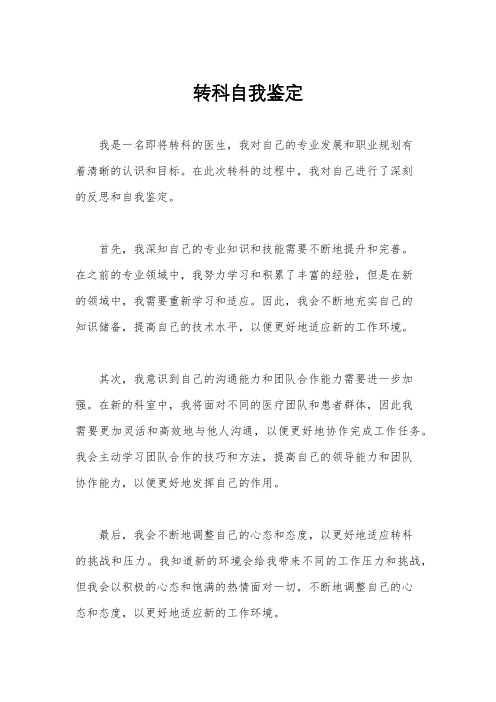 转科自我鉴定

我是一名即将转科的医生，我对自己的专业发展和职业规划有着清晰的认识和目标。在此次转科的过程中，我对自己进行了深刻的反思和自我鉴定。

首先，我深知自己的专业知识和技能需要不断地提升和完善。在之前的专业领域中，我努力学习和积累了丰富的经验，但是在新的领域中，我需要重新学习和适应。因此，我会不断地充实自己的知识储备，提高自己的技术水平，以便更好地适应新的工作环境。

其次，我意识到自己的沟通能力和团队合作能力需要进一步加强。在新的科室中，我将面对不同的医疗团队和患者群体，因此我需要更加灵活和高效地与他人沟通，以便更好地协作完成工作任务。我会主动学习团队合作的技巧和方法，提高自己的领导能力和团队协作能力，以便更好地发挥自己的作用。

最后，我会不断地调整自己的心态和态度，以更好地适应转科的挑战和压力。我知道新的环境会给我带来不同的工作压力和挑战，但我会以积极的心态和饱满的热情面对一切，不断地调整自己的心态和态度，以更好地适应新的工作环境。